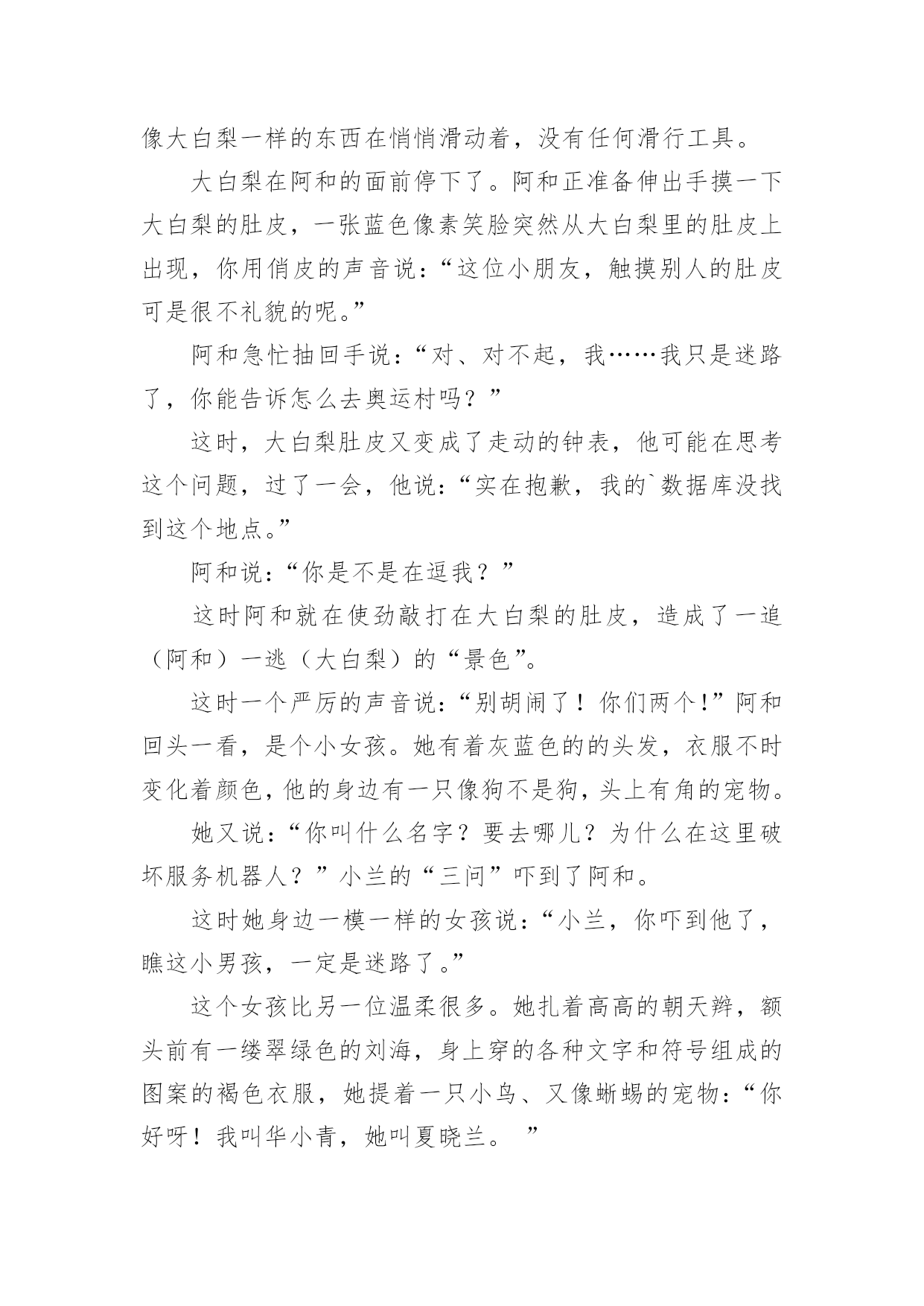 像大白梨一样的东西在悄悄滑动着，没有任何滑行工具。

大白梨在阿和的面前停下了。阿和正准备伸出手摸一下大白梨的肚皮，一张蓝色像素笑脸突然从大白梨里的肚皮上出现，你用俏皮的声音说：“这位小朋友，触摸别人的肚皮可是很不礼貌的呢。”

阿和急忙抽回手说：“对、对不起，我……我只是迷路了，你能告诉怎么去奥运村吗？”

这时，大白梨肚皮又变成了走动的钟表，他可能在思考这个问题，过了一会，他说：“实在抱歉，我的`数据库没找到这个地点。”

阿和说：“你是不是在逗我？”

这时阿和就在使劲敲打在大白梨的肚皮，造成了一追（阿和）一逃（大白梨）的“景色”。

这时一个严厉的声音说：“别胡闹了！你们两个!”阿和回头一看，是个小女孩。她有着灰蓝色的的头发，衣服不时变化着颜色，他的身边有一只像狗不是狗，头上有角的宠物。

她又说：“你叫什么名字？要去哪儿？为什么在这里破坏服务机器人？”小兰的“三问”吓到了阿和。

这时她身边一模一样的女孩说：“小兰，你吓到他了，瞧这小男孩，一定是迷路了。”

这个女孩比另一位温柔很多。她扎着高高的朝天辫，额头前有一缕翠绿色的刘海，身上穿的各种文字和符号组成的图案的褐色衣服，她提着一只小鸟、又像蜥蜴的宠物：“你好呀！我叫华小青，她叫夏晓兰。 ”